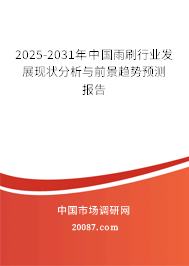 2025-2031年中国雨刷行业发展现状分析与前景趋势预测报告

中国市场调研网

20087.com